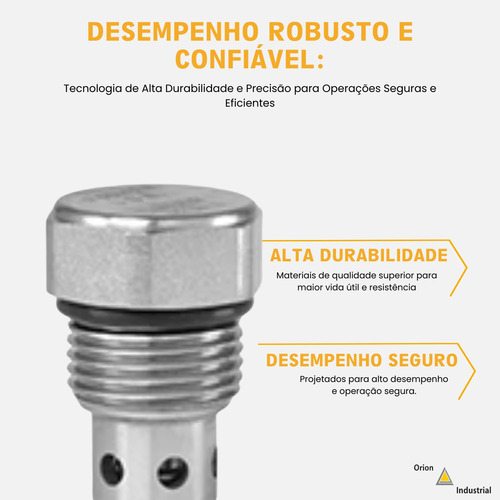 DESEMPENHO ROBUSTO E CONFIÁVEL:

Tecnologia de Alta Durabilidade e Precisão para Operações Seguras e Eficientes

ALTA DURABILIDADE

Materiais de qualidade superior para maior vida útil e resistência

DESEMPENHO SEGURO

Projetados para alto desempenho e operação segura.

Orion

Industrial